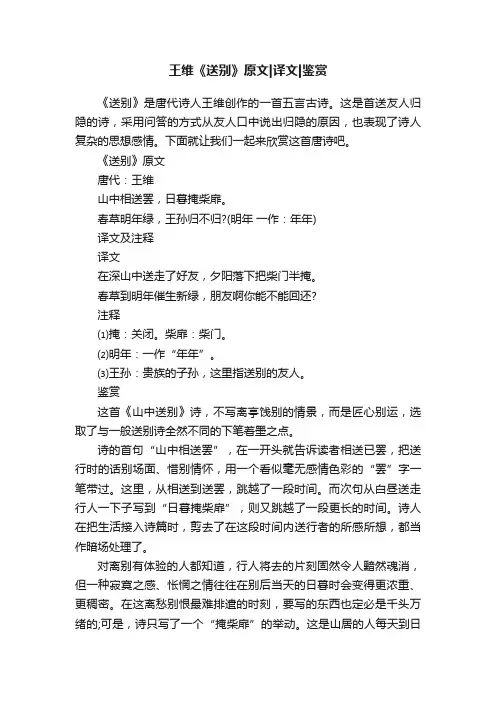 王维《送别》原文|译文|鉴赏

《送别》是唐代诗人王维创作的一首五言古诗。这是首送友人归隐的诗，采用问答的方式从友人口中说出归隐的原因，也表现了诗人复杂的思想感情。下面就让我们一起来欣赏这首唐诗吧。

《送别》原文

唐代：王维

山中相送罢，日暮掩柴扉。

春草明年绿，王孙归不归?(明年 一作：年年)

译文及注释

译文

在深山中送走了好友，夕阳落下把柴门半掩。

春草到明年催生新绿，朋友啊你能不能回还?

注释

⑴掩：关闭。柴扉：柴门。

⑵明年：一作“年年”。

⑶王孙：贵族的子孙，这里指送别的友人。

鉴赏

这首《山中送别》诗，不写离亭饯别的情景，而是匠心别运，选取了与一般送别诗全然不同的下笔着墨之点。

诗的首句“山中相送罢”，在一开头就告诉读者相送已罢，把送行时的话别场面、惜别情怀，用一个看似毫无感情色彩的“罢”字一笔带过。这里，从相送到送罢，跳越了一段时间。而次句从白昼送走行人一下子写到“日暮掩柴扉”，则又跳越了一段更长的时间。诗人在把生活接入诗篇时，剪去了在这段时间内送行者的所感所想，都当作暗场处理了。

对离别有体验的人都知道，行人将去的片刻固然令人黯然魂消，但一种寂寞之感、怅惘之情往往在别后当天的日暮时会变得更浓重、更稠密。在这离愁别恨最难排遣的时刻，要写的东西也定必是千头万绪的;可是，诗只写了一个“掩柴扉”的举动。这是山居的人每天到日